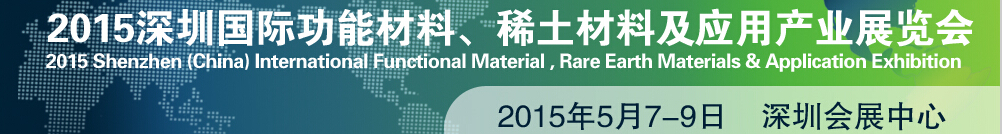 2015深圳国际功能材料、稀土材料及应用产业展览会
2015 Shenzhen (China) International Functional Material , Rare Earth Materials & Application Exhibition
2015年5月7-9日 深圳会展中心